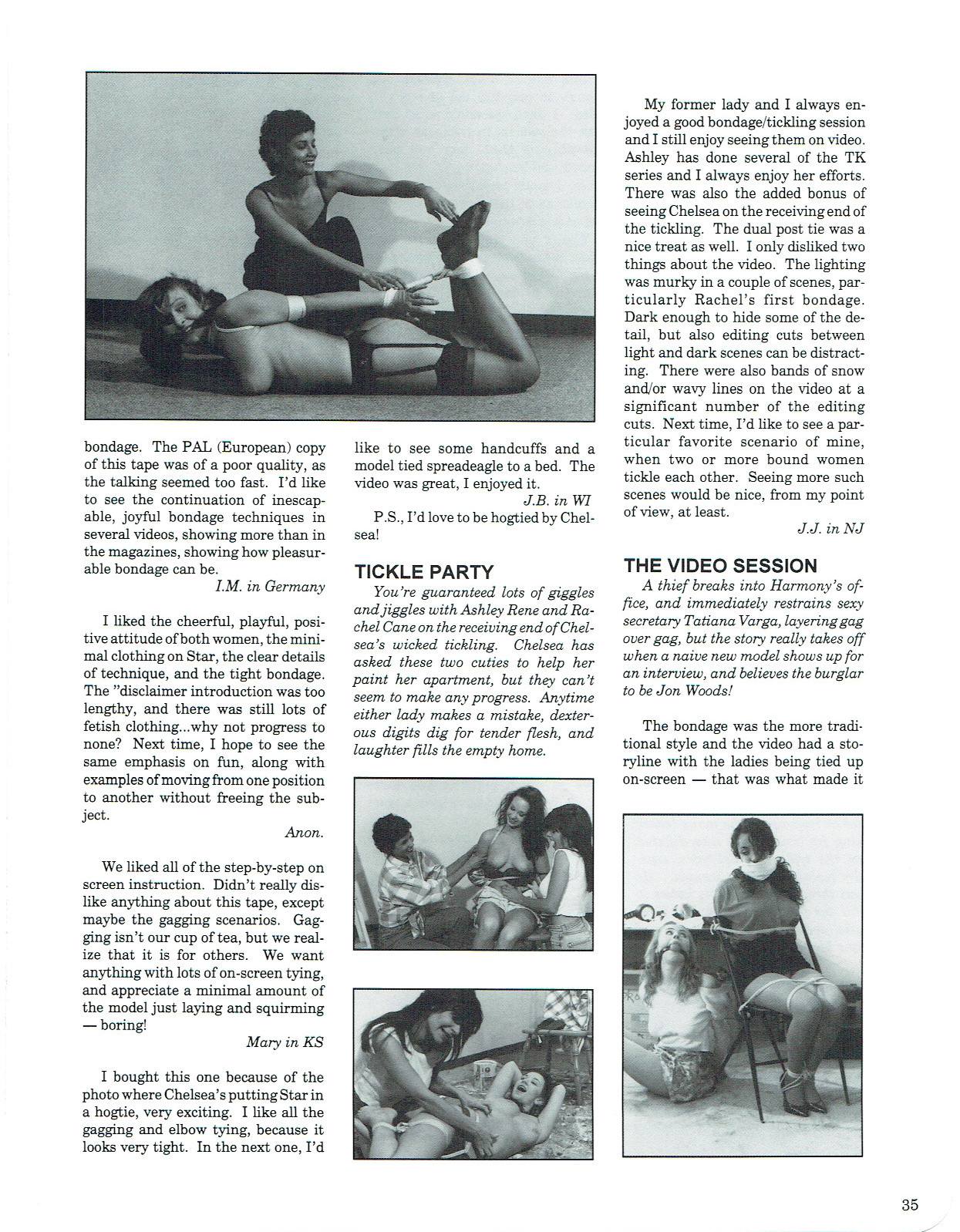 bondage. The PAL (European) copy of this tape was of a poor quality, as the talking seemed too fast. I'd like to see the continuation of inescapable, joyful bondage techniques in several videos, showing more than in the magazines, showing how pleasurable bondage can be.

I.M. in Germany

I liked the cheerful, playful, positive attitude of both women, the minimal clothing on Star, the clear details of technique, and the tight bondage. The "disclaimer introduction was too lengthy, and there was still lots of fetish clothing...why not progress to none? Next time, I hope to see the same emphasis on fun, along with examples of moving from one position to another without freeing the subject.

Anon.

We liked all of the step-by-step on screen instruction. Didn't really dislike anything about this tape, except maybe the gagging scenarios. Gagging isn't our cup of tea, but we realize that it is for others. We want anything with lots of on-screen tying, and appreciate a minimal amount of the model just laying and squirming — boring!

Mary in KS

I bought this one because of the photo where Chelsea's putting Star in a hogtie, very exciting. I like all the gagging and elbow tying, because it looks very tight. In the next one, I'd like to see some handcuffs and a model tied spreadeagle to a bed. The video was great, I enjoyed it.

J.B. in WI

P.S., I'd love to be hogtied by Chelsea!

TICKLE PARTY

You're guaranteed lots of giggles and jiggles with Ashley Rene and Rachel Cane on the receiving end of Chelsea's wicked tickling. Chelsea has asked these two cuties to help her paint her apartment, but they can't seem to make any progress. Anytime either lady makes a mistake, dexterous digits dig for tender flesh, and laughter fills the empty home.

My former lady and I always enjoyed a good bondage/tickling session and I still enjoy seeing them on video. Ashley has done several of the TK series and I always enjoy her efforts. There was also the added bonus of seeing Chelsea on the receiving end of the tickling. The dual post tie was a nice treat as well. I only disliked two things about the video. The lighting was murky in a couple of scenes, particularly Rachel's first bondage. Dark enough to hide some of the detail, but also editing cuts between light and dark scenes can be distracting. There were also bands of snow and/or wavy lines on the video at a significant number of the editing cuts. Next time, I'd like to see a particular favorite scenario of mine, when two or more bound women tickle each other. Seeing more such scenes would be nice, from my point of view, at least.

J.J. in NJ

THE VIDEO SESSION

A thief breaks into Harmony's office, and immediately restrains sexy secretary Tatiana Varga, layering gag over gag, but the story really takes off when a naive new model shows up for an interview, and believes the burglar to be Jon Woods!

The bondage was the more traditional style and the video had a storyline with the ladies being tied up on-screen — that was what made it

35